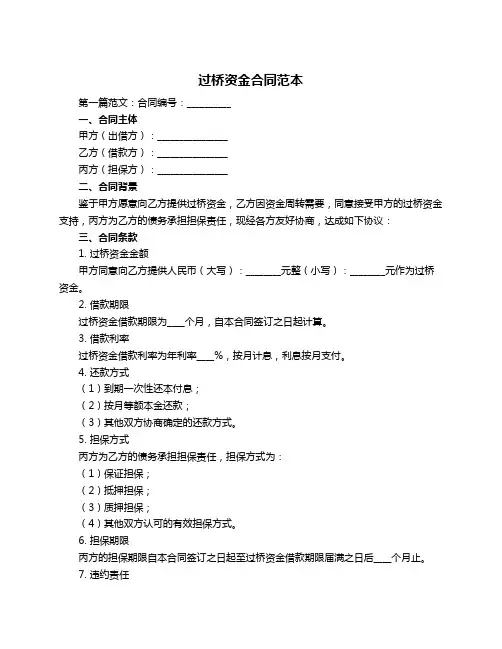 过桥资金合同范本

第一篇范文：合同编号：__________

一、合同主体

甲方（出借方）：________________

乙方（借款方）：________________

丙方（担保方）：________________

二、合同背景

鉴于甲方愿意向乙方提供过桥资金，乙方因资金周转需要，同意接受甲方的过桥资金支持，丙方为乙方的债务承担担保责任，现经各方友好协商，达成如下协议：

三、合同条款

1. 过桥资金金额

甲方同意向乙方提供人民币（大写）：________元整（小写）：________元作为过桥资金。

2. 借款期限

过桥资金借款期限为____个月，自本合同签订之日起计算。

3. 借款利率

过桥资金借款利率为年利率____%，按月计息，利息按月支付。

4. 还款方式

（1）到期一次性还本付息；

（2）按月等额本金还款；

（3）其他双方协商确定的还款方式。

5. 担保方式

丙方为乙方的债务承担担保责任，担保方式为：

（1）保证担保；

（2）抵押担保；

（3）质押担保；

（4）其他双方认可的有效担保方式。

6. 担保期限

丙方的担保期限自本合同签订之日起至过桥资金借款期限届满之日后____个月止。

7. 违约责任